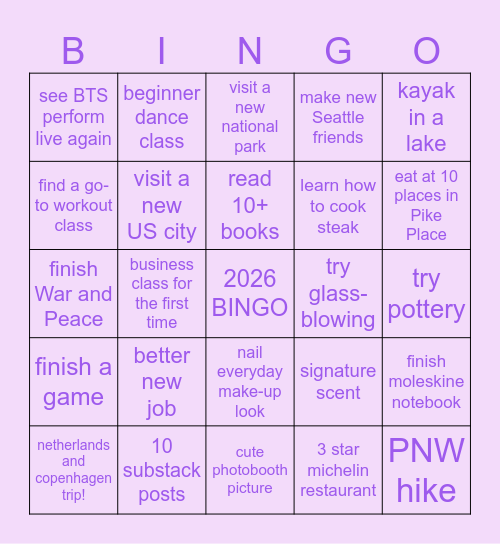 | B | I | N | G | O |
|---|---|---|---|---|
| see BTS perform live again | beginner dance class | visit a new national park | make new Seattle friends | kayak in a lake |
| find a go-to workout class | visit a new US city | read 10+ books | learn how to cook steak | eat at 10 places in Pike Place |
| finish War and Peace | business class for the first time | 2026 BINGO | try glass-blowing | try pottery |
| finish a game | better new job | nail everyday make-up look | signature scent | finish moleskine notebook |
| netherlands and copenhagen trip! | 10 substack posts | cute photobooth picture | 3 star michelin restaurant | PNW hike |